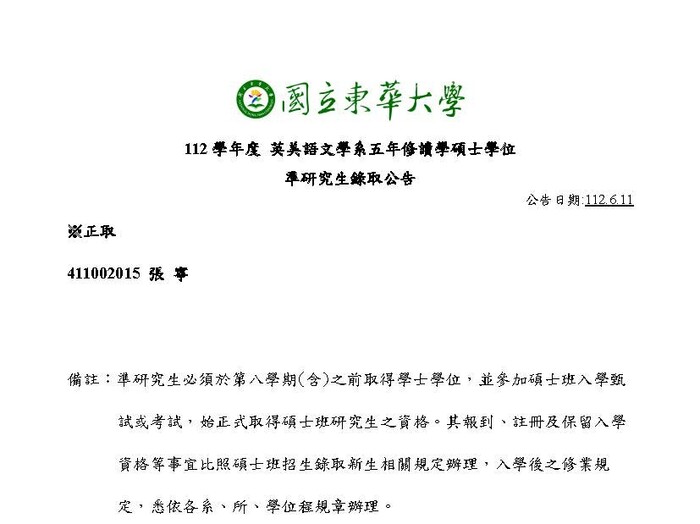 國立東華大學

112 學年度 英美語文學系五年修讀學碩士學位

準研究生錄取公告

公告日期:112.6.11

※正取

411002015 張 寧

備註：準研究生必須於第八學期(含)之前取得學士學位，並參加碩士班入學甄試或考試，始正式取得碩士班研究生之資格。其報到、註冊及保留入學資格等事宜比照碩士班招生錄取新生相關規定辦理，入學後之修業規定，悉依各系、所、學位程規章辦理。